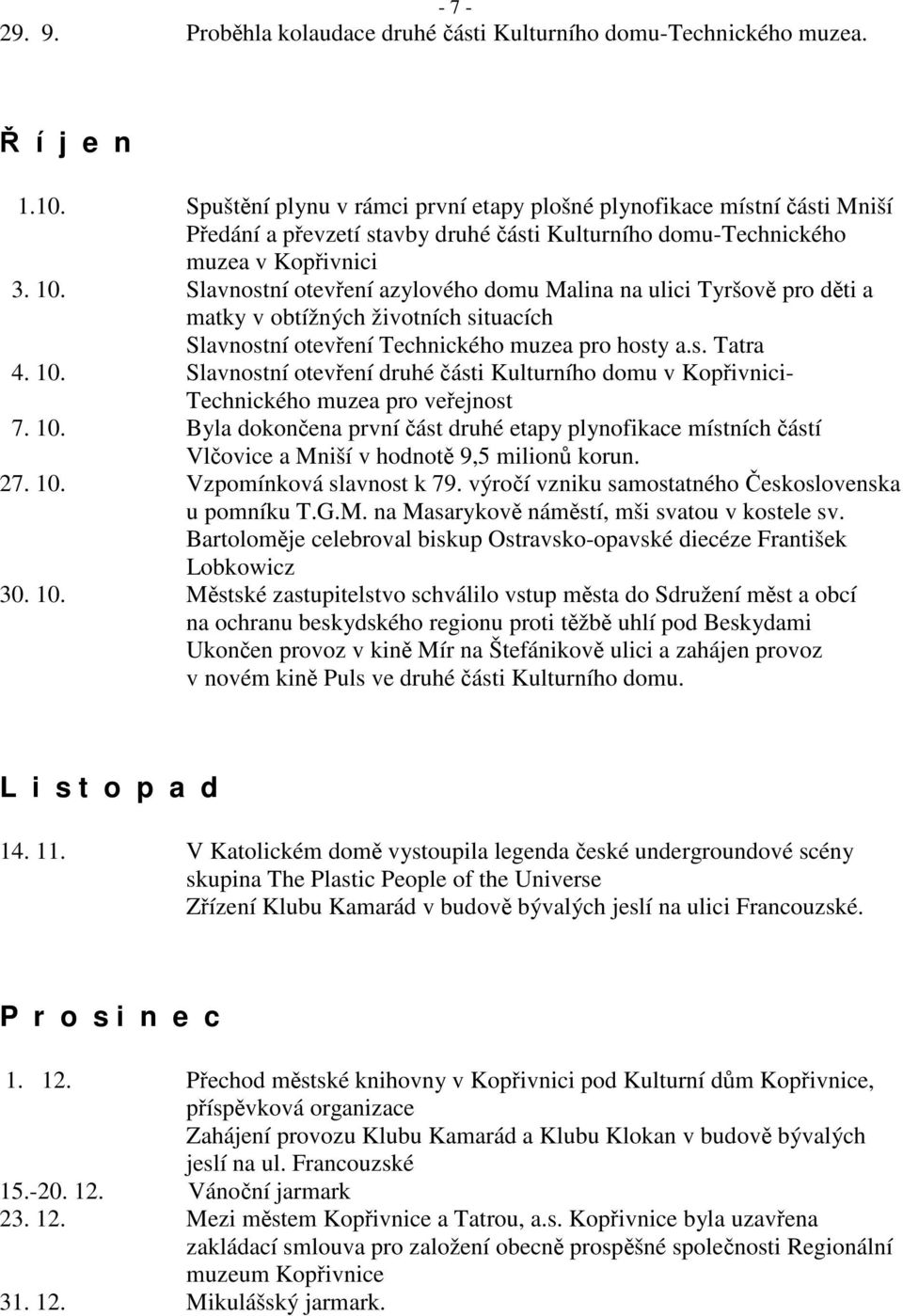 - 7 -

29. 9. Proběhla kolaudace druhé části Kulturního domu-Technického muzea.

Ř í j e n

1.10. Spuštění plynu v rámci první etapy plošné plynofikace místní části Mniší
Předání a převzetí stavby druhé části Kulturního domu-Technického muzea v Kopřivnici

3. 10. Slavnostní otevření azylového domu Malina na ulici Tyršově pro děti a matky v obtížných životních situacích
Slavnostní otevření Technického muzea pro hosty a.s. Tatra

4. 10. Slavnostní otevření druhé části Kulturního domu v Kopřivnici-Technického muzea pro veřejnost

7. 10. Byla dokončena první část druhé etapy plynofikace místních částí Vlčovice a Mniší v hodnotě 9,5 milionů korun.

27. 10. Vzpomínková slavnost k 79. výročí vzniku samostatného Československa u pomníku T.G.M. na Masarykově náměstí, mši svatou v kostele sv. Bartoloměje celebroval biskup Ostravsko-opavské diecéze František Lobkowicz

30. 10. Městské zastupitelstvo schválilo vstup města do Sdružení měst a obcí na ochranu beskydského regionu proti těžbě uhlí pod Beskydami
Ukončen provoz v kině Mír na Štefánikově ulici a zahájen provoz v novém kině Puls ve druhé části Kulturního domu.

L i s t o p a d

14. 11. V Katolickém domě vystoupila legenda české undergroundové scény skupina The Plastic People of the Universe
Zřízení Klubu Kamarád v budově bývalých jeslí na ulici Francouzské.

P r o s i n e c

1. 12. Přechod městské knihovny v Kopřivnici pod Kulturní dům Kopřivnice, příspěvková organizace
Zahájení provozu Klubu Kamarád a Klubu Klokan v budově bývalých jeslí na ul. Francouzské

15.-20. 12. Vánoční jarmark

23. 12. Mezi městem Kopřivnice a Tatrou, a.s. Kopřivnice byla uzavřena zakládací smlouva pro založení obecně prospěšné společnosti Regionální muzeum Kopřivnice

31. 12. Mikulášský jarmark.